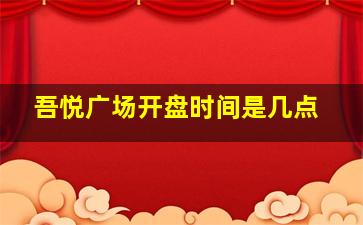 吾悦广场开盘时间是几点